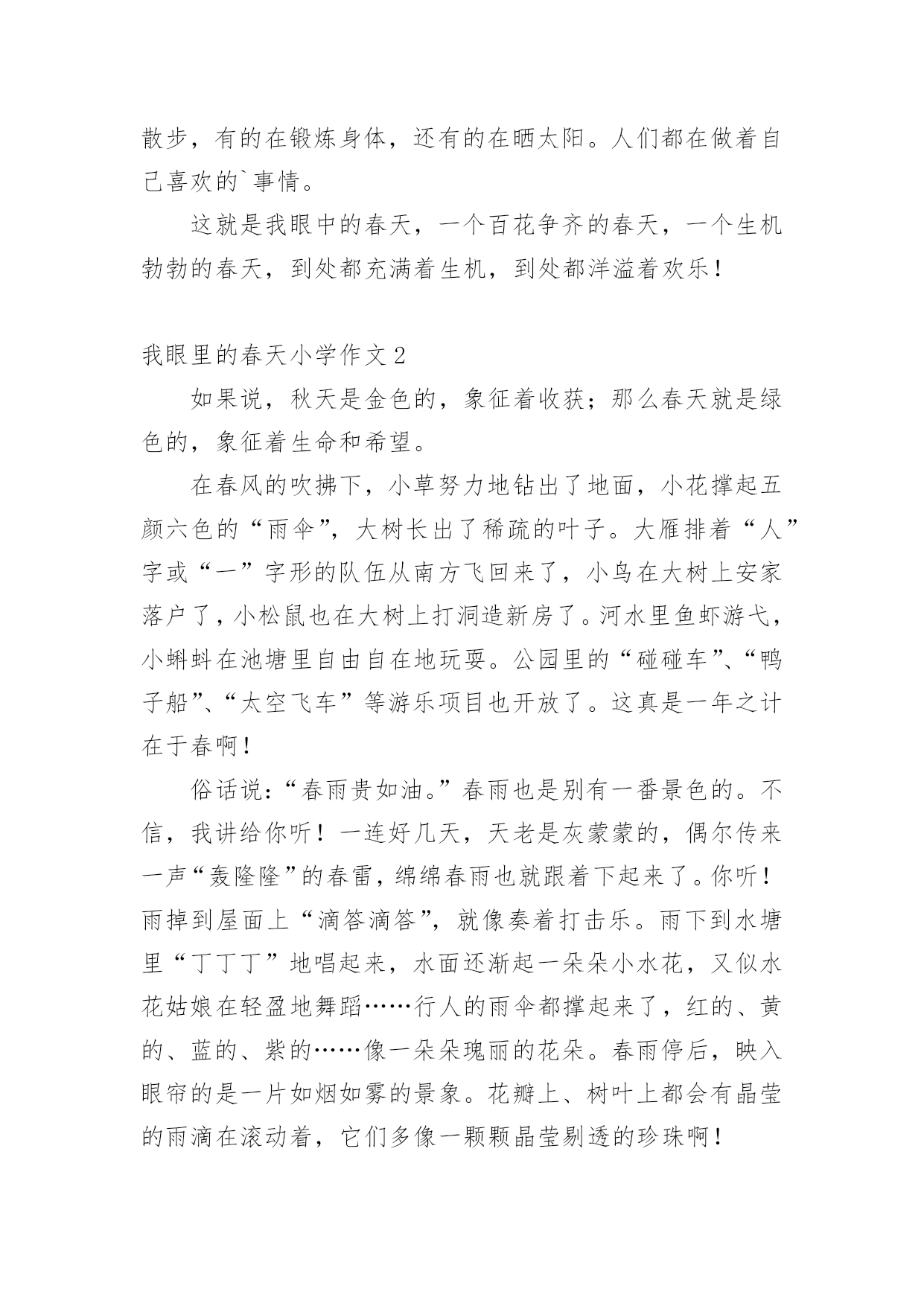 散步，有的在锻炼身体，还有的在晒太阳。人们都在做着自己喜欢的`事情。

这就是我眼中的春天，一个百花争齐的春天，一个生机勃勃的春天，到处都充满着生机，到处都洋溢着欢乐！

我眼里的春天小学作文 2

如果说，秋天是金色的，象征着收获；那么春天就是绿色的，象征着生命和希望。

在春风的吹拂下，小草努力地钻出了地面，小花撑起五颜六色的“雨伞”，大树长出了稀疏的叶子。大雁排着“人”字或“一”字形的队伍从南方飞回来了，小鸟在大树上安家落户了，小松鼠也在大树上打洞造新房了。河水里鱼虾游弋，小蝌蚪在池塘里自由自在地玩耍。公园里的“碰碰车”、“鸭子船”、“太空飞车”等游乐项目也开放了。这真是一年之计在于春啊！

俗话说：“春雨贵如油。”春雨也是别有一番景色的。不信，我讲给你听！一连好几天，天老是灰蒙蒙的，偶尔传来一声“轰隆隆”的春雷，绵绵春雨也就跟着下起来了。你听！雨掉到屋面上“滴答滴答”，就像奏着打击乐。雨下到水塘里“丁丁丁”地唱起来，水面还渐起一朵朵小水花，又似水花姑娘在轻盈地舞蹈……行人的雨伞都撑起来了，红的、黄的、蓝的、紫的……像一朵朵瑰丽的花朵。春雨停后，映入眼帘的是一片如烟如雾的景象。花瓣上、树叶上都会有晶莹的雨滴在滚动着，它们多像一颗颗晶莹剔透的珍珠啊！